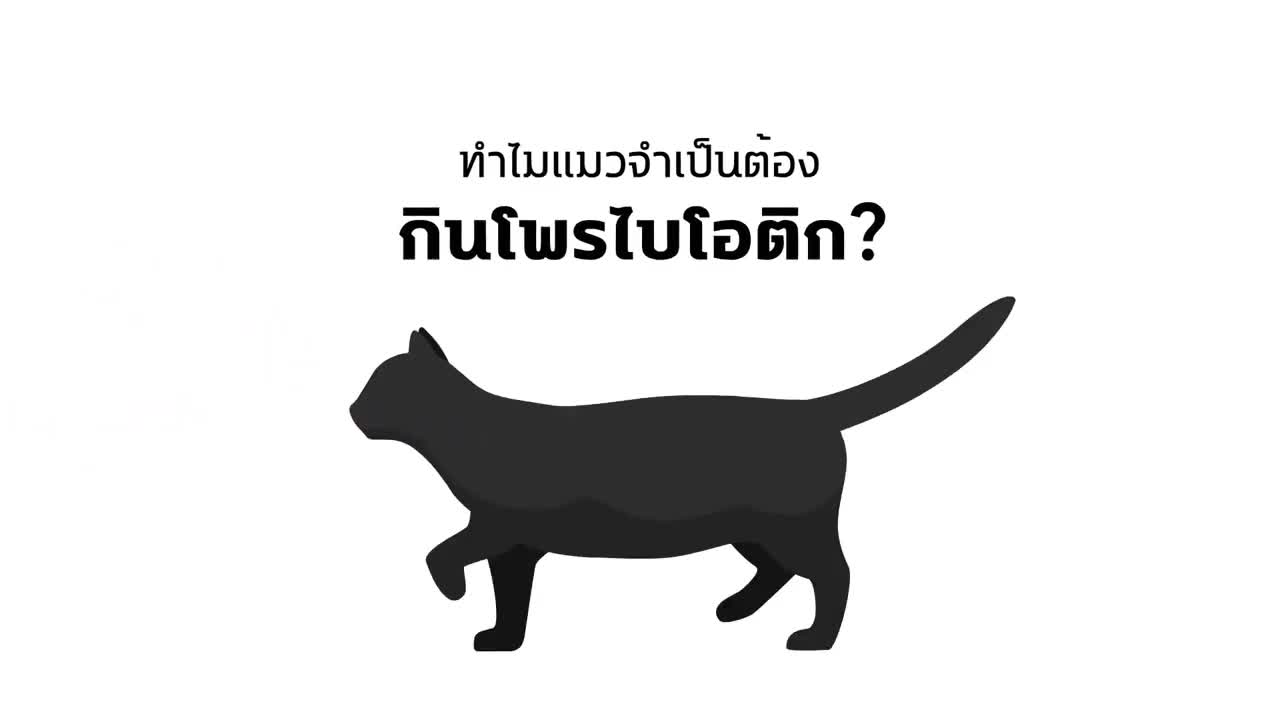 ทำไมแมวจำเป็นต้อง
กินโพรไบโอติก?